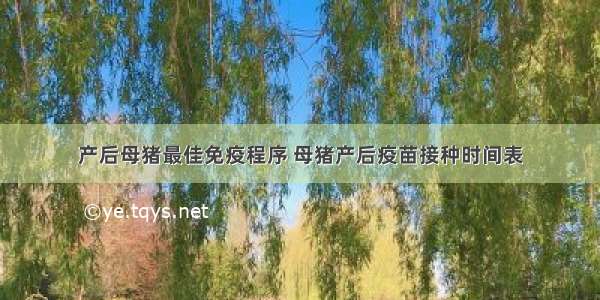 产后母猪最佳免疫程序 母猪产后疫苗接种时间表

©ye.tqys.net